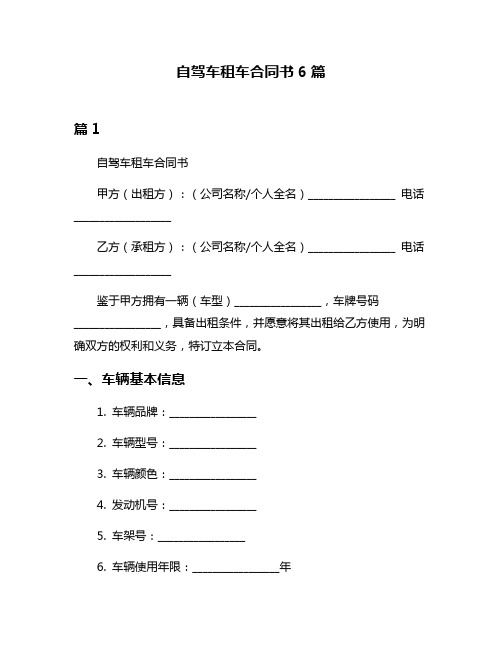 自驾车租车合同书 6 篇

篇 1

自驾车租车合同书

甲方（出租方）：（公司名称/个人全名）________________ 电话________________

乙方（承租方）：（公司名称/个人全名）________________ 电话________________

鉴于甲方拥有一辆（车型）________________，车牌号码________________，具备出租条件，并愿意将其出租给乙方使用，为明确双方的权利和义务，特订立本合同。

一、车辆基本信息

1. 车辆品牌：________________

2. 车辆型号：________________

3. 车辆颜色：________________

4. 发动机号：________________

5. 车架号：________________

6. 车辆使用年限：________________年